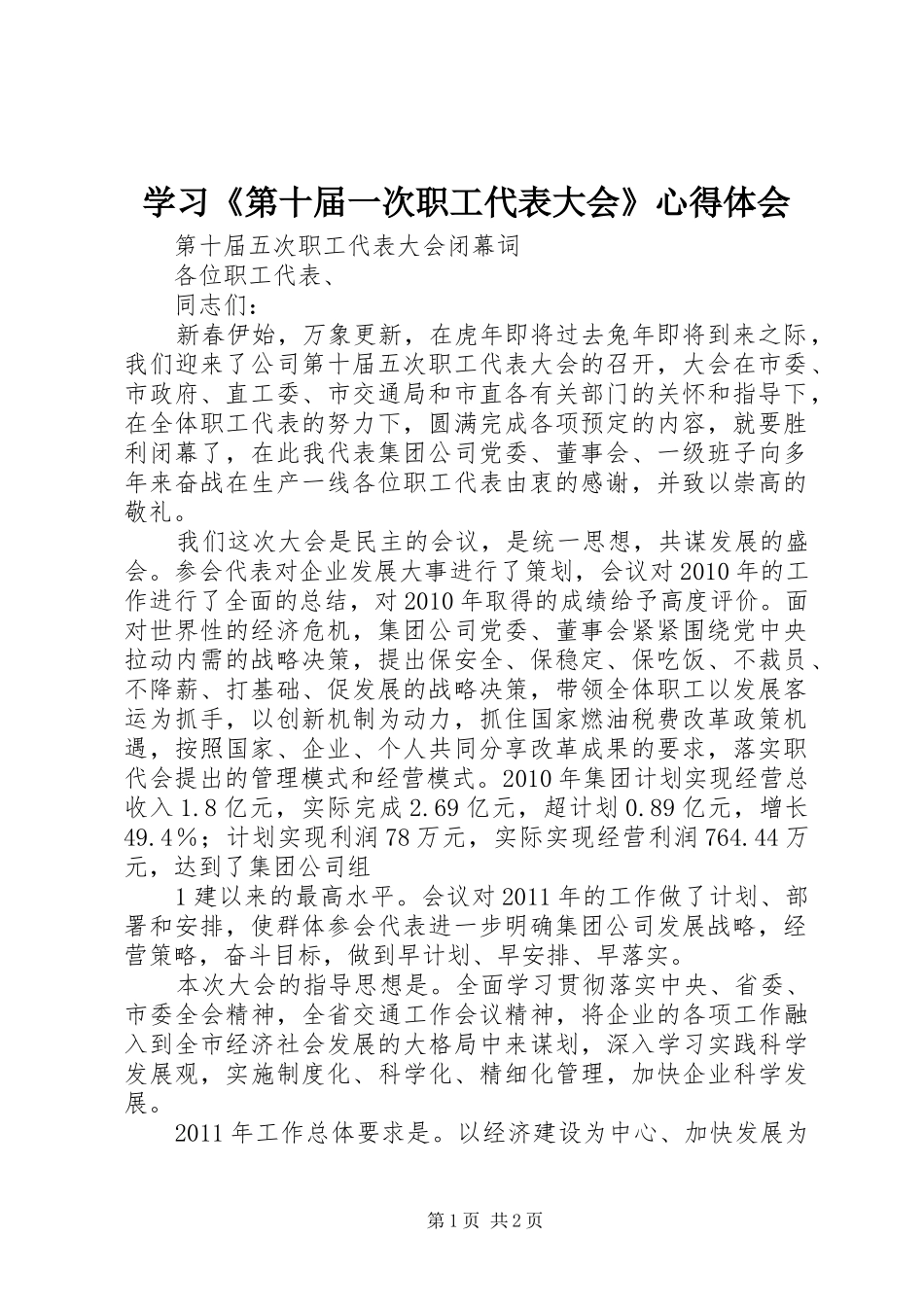 学习《第十届一次职工代表大会》心得体会

第十届五次职工代表大会闭幕词

各位职工代表、

同志们：

新春伊始，万象更新，在虎年即将过去兔年即将到来之际，我们迎来了公司第十届五次职工代表大会的召开，大会在市委、市政府、直工委、市交通局和市直各有关部门的关怀和指导下，在全体职工代表的努力下，圆满完成各项预定的内容，就要胜利闭幕了，在此我代表集团公司党委、董事会、一级班子向多年来奋战在生产一线各位职工代表由衷的感谢，并致以崇高的敬礼。

我们这次大会是民主的会议，是统一思想，共谋发展的盛会。参会代表对企业发展大事进行了策划，会议对2010年的工作进行了全面的总结，对2010年取得的成绩给予高度评价。面对世界性的经济危机，集团公司党委、董事会紧紧围绕党中央拉动内需的战略决策，提出保安全、保稳定、保吃饭、不裁员、不降薪、打基础、促发展的战略决策，带领全体职工以发展客运为抓手，以创新机制为动力，抓住国家燃油税费改革政策机遇，按照国家、企业、个人共同分享改革成果的要求，落实职代会提出的管理模式和经营模式。2010年集团计划实现经营总收入1.8亿元，实际完成2.69亿元，超计划0.89亿元，增长49.4%；计划实现利润78万元，实际实现经营利润764.44万元，达到了集团公司组

1建以来的最高水平。会议对2011年的工作做了计划、部署和安排，使群体参会代表进一步明确集团公司发展战略，经营策略，奋斗目标，做到早计划、早安排、早落实。

本次大会的指导思想是。全面学习贯彻落实中央、省委、市委全会精神，全省交通工作会议精神，将企业的各项工作融入到全市经济社会发展的大格局中来谋划，深入学习实践科学发展观，实施制度化、科学化、精细化管理，加快企业科学发展。

2011年工作总体要求是。以经济建设为中心、加快发展为

第1页 共2页